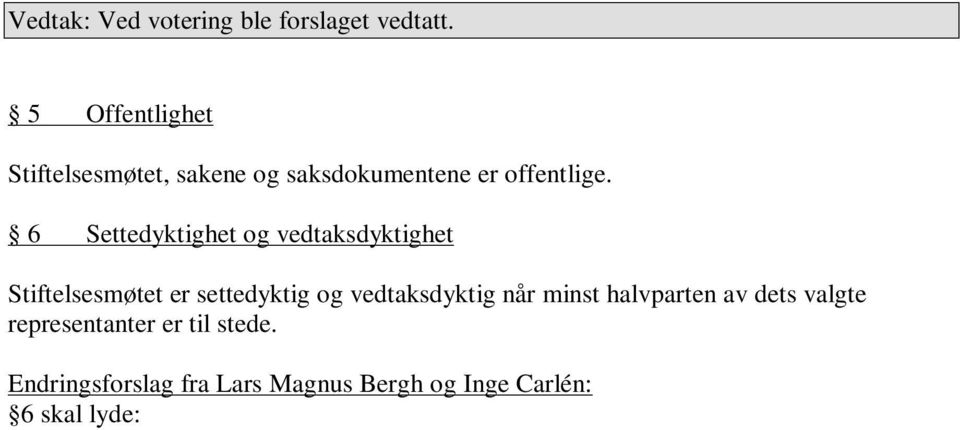 Vedtak: Ved votering ble forslaget vedtatt.

§ 5 Offentlighet

Stiftelsesmøtet, sakene og saksdokumentene er offentlige.

§ 6 Settedyktighet og vedtaksdyktighet

Stiftelsesmøtet er settedyktig og vedtaksdyktig når minst halvparten av dets valgte representanter er til stede.

Endringsforslag fra Lars Magnus Bergh og Inge Carlén:
§6 skal lyde: